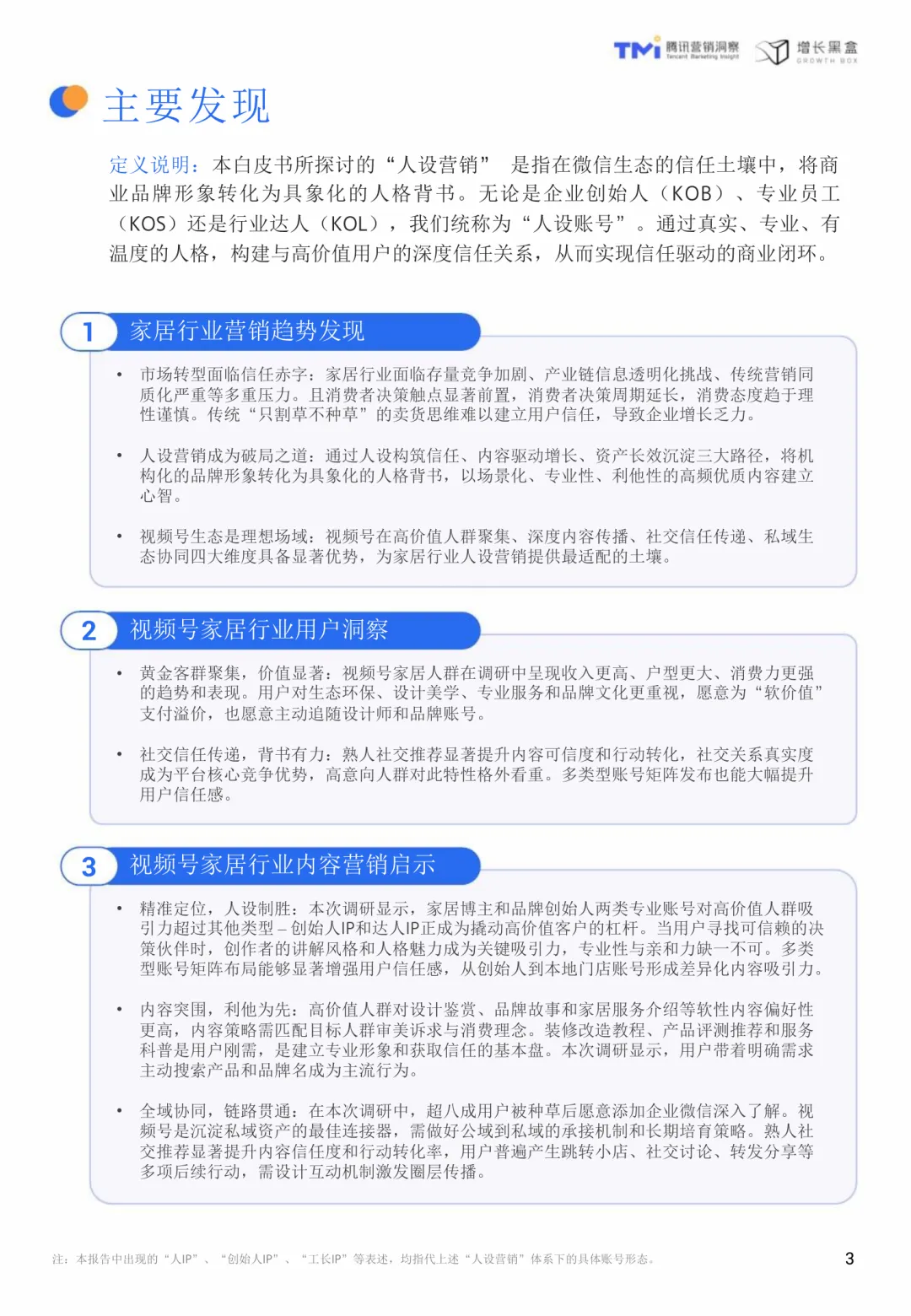 TMi 腾讯营销洞察 Tencent Marketing Insight 增长黑盒 GROWTH BOX

主要发现

定义说明：本白皮书所探讨的“人设营销” 是指在微信生态的信任土壤中，将商业品牌形象转化为具象化的人格背书。无论是企业创始人（KOB）、专业员工（KOS）还是行业达人（KOL），我们统称为“人设账号”。通过真实、专业、有温度的人格，构建与高价值用户的深度信任关系，从而实现信任驱动的商业闭环。

1 家居行业营销趋势发现

• 市场转型面临信任赤字：家居行业面临存量竞争加剧、产业链信息透明化挑战、传统营销同质化严重等多重压力。且消费者决策触点显著前置，消费者决策周期延长，消费态度趋于理性谨慎。传统“只割草不种草”的卖货思维难以建立用户信任，导致企业增长乏力。

• 人设营销成为破局之道：通过人设构筑信任、内容驱动增长、资产长效沉淀三大路径，将机构化的品牌形象转化为具象化的人格背书，以场景化、专业性、利他性的高频优质内容建立心智。

• 视频号生态是理想场域：视频号在高价值人群聚集、深度内容传播、社交信任传递、私域生态协同四大维度具备显著优势，为家居行业人设营销提供最适配的土壤。

2 视频号家居行业用户洞察

• 黄金客群聚集，价值显著：视频号家居人群在调研中呈现收入更高、户型更大、消费力更强的趋势和表现。用户对生态环保、设计美学、专业服务和品牌文化更重视，愿意为“软价值”支付溢价，也愿意主动追随设计师和品牌账号。

• 社交信任传递，背书有力：熟人社交推荐显著提升内容可信度和行动转化，社交关系真实度成为平台核心竞争优势，高意向人群对此特性格外看重。多类型账号矩阵发布也能大幅提升用户信任感。

3 视频号家居行业内容营销启示

• 精准定位，人设制胜：本次调研显示，家居博主和品牌创始人两类专业账号对高价值人群吸引力超过其他类型 – 创始人IP和达人IP正成为撬动高价值客户的杠杆。当用户寻找可信赖的决策伙伴时，创作者的讲解风格和人格魅力成为关键吸引力，专业性与亲和力缺一不可。多类型账号矩阵布局能够显著增强用户信任感，从创始人到本地门店账号形成差异化内容吸引力。

• 内容突围，利他为先：高价值人群对设计鉴赏、品牌故事和家居服务介绍等软性内容偏好性更高，内容策略需匹配目标人群审美诉求与消费理念。装修改造教程、产品评测推荐和服务科普是用户刚需，是建立专业形象和获取信任的基本盘。本次调研显示，用户带着明确需求主动搜索产品和品牌名成为主流行为。

• 全域协同，链路贯通：在本次调研中，超八成用户被种草后愿意添加企业微信深入了解。视频号是沉淀私域资产的最佳连接器，需做好公域到私域的承接机制和长期培育策略。熟人社交推荐显著提升内容信任度和行动转化率，用户普遍产生跳转小店、社交讨论、转发分享等多项后续行动，需设计互动机制激发圈层传播。

注：本报告中出现的“人IP”、“创始人IP”、“工长IP”等表述，均指代上述“人设营销”体系下的具体账号形态。

3